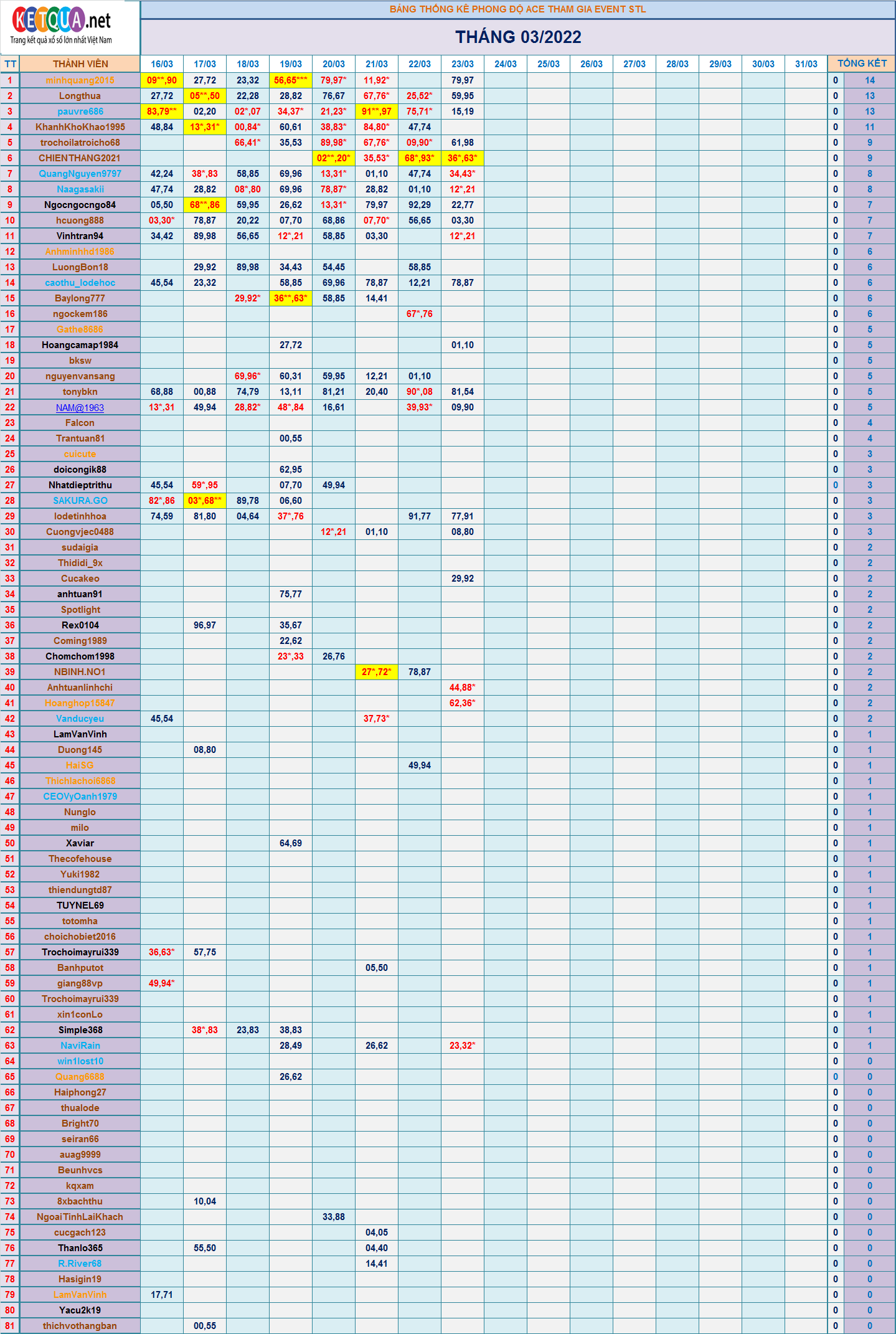 KETQUA.net
Trang kết quả xổ số lớn nhất Việt Nam

BẢNG THỐNG KÊ PHONG ĐỘ ACE THAM GIA EVENT STL

THÁNG 03/2022

| TT | THÀNH VIÊN | 16/03 | 17/03 | 18/03 | 19/03 | 20/03 | 21/03 | 22/03 | 23/03 | 24/03 | 25/03 | 26/03 | 27/03 | 28/03 | 29/03 | 30/03 | 31/03 | TỔNG KẾT | |
|---|---|---|---|---|---|---|---|---|---|---|---|---|---|---|---|---|---|---|---|
| 1 | minhquang2015 | 09**,90 | 27,72 | 23,32 | 56,65*** | 79,97* | 11,92* | | 79,97 | | | | | | | | | 0 | 14 |
| 2 | Longthua | 27,72 | 05**,50 | 22,28 | 28,82 | 76,67 | 67,76* | 25,52* | 59,95 | | | | | | | | | 0 | 13 |
| 3 | pauvre686 | 83,79** | 02,20 | 02*,07 | 34,37* | 21,23* | 91**,97 | 75,71* | 15,19 | | | | | | | | | 0 | 13 |
| 4 | KhanhKhoKhao1995 | 48,84 | 13*,31* | 00,84* | 60,61 | 38,83* | 84,80* | 47,74 | | | | | | | | | | 0 | 11 |
| 5 | trochoilatroicho68 | | | 66,41* | 35,53 | 89,98* | 67,76* | 09,90* | 61,98 | | | | | | | | | 0 | 9 |
| 6 | CHIENTHANG2021 | | | | | 02**,20* | 35,53* | 68*,93* | 36*,63* | | | | | | | | | 0 | 9 |
| 7 | QuangNguyen9797 | 42,24 | 38*,83 | 58,85 | 69,96 | 13,31* | 01,10 | 47,74 | 34,43* | | | | | | | | | 0 | 8 |
| 8 | Naagasakii | 47,74 | 28,82 | 08*,80 | 69,96 | 78,87* | 28,82 | 01,10 | 12*,21 | | | | | | | | | 0 | 8 |
| 9 | Ngocngocngo84 | 05,50 | 68**,86 | 59,95 | 26,62 | 13,31* | 79,97 | 92,29 | 22,77 | | | | | | | | | 0 | 7 |
| 10 | hcuong888 | 03,30* | 78,87 | 20,22 | 07,70 | 68,86 | 07,70* | 56,65 | 03,30 | | | | | | | | | 0 | 7 |
| 11 | Vinhtran94 | 34,42 | 89,98 | 56,65 | 12*,21 | 58,85 | 03,30 | | 12*,21 | | | | | | | | | 0 | 7 |
| 12 | Anhminhhd1986 | | | | | | | | | | | | | | | | | 0 | 6 |
| 13 | LuongBon18 | | 29,92 | 89,98 | 34,43 | 54,45 | | 58,85 | | | | | | | | | | 0 | 6 |
| 14 | caothu_lodehoc | 45,54 | 23,32 | | 58,85 | 69,96 | 78,87 | 12,21 | 78,87 | | | | | | | | | 0 | 6 |
| 15 | Baylong777 | | | 29,92* | 36**,63* | 58,85 | 14,41 | | | | | | | | | | | 0 | 6 |
| 16 | ngockem186 | | | | | | | 67*,76 | | | | | | | | | | 0 | 6 |
| 17 | Gathe8686 | | | | | | | | | | | | | | | | | 0 | 5 |
| 18 | Hoangcamap1984 | | | | 27,72 | | | | 01,10 | | | | | | | | | 0 | 5 |
| 19 | bksw | | | | | | | | | | | | | | | | | 0 | 5 |
| 20 | nguyenvansang | | | 69,96* | 60,31 | 59,95 | 12,21 | 01,10 | | | | | | | | | | 0 | 5 |
| 21 | tonybkn | 68,88 | 00,88 | 74,79 | 13,11 | 81,21 | 20,40 | 90*,08 | 81,54 | | | | | | | | | 0 | 5 |
| 22 | NAM@1963 | 13*,31 | 49,94 | 28,82* | 48*,84 | 16,61 | | 39,93* | 09,90 | | | | | | | | | 0 | 5 |
| 23 | Falcon | | | | | | | | | | | | | | | | | 0 | 4 |
| 24 | Trantuan81 | | | | 00,55 | | | | | | | | | | | | | 0 | 4 |
| 25 | cuicute | | | | | | | | | | | | | | | | | 0 | 3 |
| 26 | doicongik88 | | | | 62,95 | | | | | | | | | | | | | 0 | 3 |
| 27 | Nhatdieptrithu | 45,54 | 59*,95 | | 07,70 | 49,94 | | | | | | | | | | | | 0 | 3 |
| 28 | SAKURA.GO | 82*,86 | 03*,68** | 89,78 | 06,60 | | | | | | | | | | | | | 0 | 3 |
| 29 | lodetinhhoa | 74,59 | 81,80 | 04,64 | 37*,76 | | | 91,77 | 77,91 | | | | | | | | | 0 | 3 |
| 30 | Cuongvjec0488 | | | | | 12*,21 | 01,10 | | 08,80 | | | | | | | | | 0 | 3 |
| 31 | sudaigia | | | | | | | | | | | | | | | | | 0 | 2 |
| 32 | Thididi_9x | | | | | | | | | | | | | | | | | 0 | 2 |
| 33 | Cucakeo | | | | | | | | 29,92 | | | | | | | | | 0 | 2 |
| 34 | anhtuan91 | | | | 75,77 | | | | | | | | | | | | | 0 | 2 |
| 35 | Spotlight | | | | | | | | | | | | | | | | | 0 | 2 |
| 36 | Rex0104 | | 96,97 | | 35,67 | | | | | | | | | | | | | 0 | 2 |
| 37 | Coming1989 | | | | 22,62 | | | | | | | | | | | | | 0 | 2 |
| 38 | Chomchom1998 | | | | 23*,33 | 26,76 | | | | | | | | | | | | 0 | 2 |
| 39 | NBINH.NO1 | | | | | | 27*,72* | 78,87 | | | | | | | | | | 0 | 2 |
| 40 | Anhtuanlinhchi | | | | | | | | 44,88* | | | | | | | | | 0 | 2 |
| 41 | Hoanghop15847 | | | | | | | | 62,36* | | | | | | | | | 0 | 2 |
| 42 | Vanducyeu | 45,54 | | | | | 37,73* | | | | | | | | | | | 0 | 2 |
| 43 | LamVanVinh | | | | | | | | | | | | | | | | | 0 | 1 |
| 44 | Duong145 | | 08,80 | | | | | | | | | | | | | | | 0 | 1 |
| 45 | HaiSG | | | | | | | 49,94 | | | | | | | | | | 0 | 1 |
| 46 | Thichlachoi6868 | | | | | | | | | | | | | | | | | 0 | 1 |
| 47 | CEOVyOanh1979 | | | | | | | | | | | | | | | | | 0 | 1 |
| 48 | Nunglo | | | | | | | | | | | | | | | | | 0 | 1 |
| 49 | milo | | | | | | | | | | | | | | | | | 0 | 1 |
| 50 | Xaviar | | | | 64,69 | | | | | | | | | | | | | 0 | 1 |
| 51 | Thecofehouse | | | | | | | | | | | | | | | | | 0 | 1 |
| 52 | Yuki1982 | | | | | | | | | | | | | | | | | 0 | 1 |
| 53 | thiendungtd87 | | | | | | | | | | | | | | | | | 0 | 1 |
| 54 | TUYNEL69 | | | | | | | | | | | | | | | | | 0 | 1 |
| 55 | totomha | | | | | | | | | | | | | | | | | 0 | 1 |
| 56 | choichobiet2016 | | | | | | | | | | | | | | | | | 0 | 1 |
| 57 | Trochoimayrui339 | 36,63* | 57,75 | | | | | | | | | | | | | | | 0 | 1 |
| 58 | Banhputot | | | | | | 05,50 | | | | | | | | | | | 0 | 1 |
| 59 | giang88vp | 49,94* | | | | | | | | | | | | | | | | 0 | 1 |
| 60 | Trochoimayrui339 | | | | | | | | | | | | | | | | | 0 | 1 |
| 61 | xin1conLo | | | | | | | | | | | | | | | | | 0 | 1 |
| 62 | Simple368 | | 38*,83 | 23,83 | 38,83 | | | | | | | | | | | | | 0 | 1 |
| 63 | NaviRain | | | | 28,49 | | 26,62 | | 23,32* | | | | | | | | | 0 | 1 |
| 64 | win1lost10 | | | | | | | | | | | | | | | | | 0 | 0 |
| 65 | Quang6688 | | | | 26,62 | | | | | | | | | | | | | 0 | 0 |
| 66 | Haiphong27 | | | | | | | | | | | | | | | | | 0 | 0 |
| 67 | thualode | | | | | | | | | | | | | | | | | 0 | 0 |
| 68 | Bright70 | | | | | | | | | | | | | | | | | 0 | 0 |
| 69 | seiran66 | | | | | | | | | | | | | | | | | 0 | 0 |
| 70 | auag9999 | | | | | | | | | | | | | | | | | 0 | 0 |
| 71 | Beunhvcs | | | | | | | | | | | | | | | | | 0 | 0 |
| 72 | kqxam | | | | | | | | | | | | | | | | | 0 | 0 |
| 73 | 8xbachthu | | 10,04 | | | | | | | | | | | | | | | 0 | 0 |
| 74 | NgoaiTinhLaiKhach | | | | | 33,88 | | | | | | | | | | | | 0 | 0 |
| 75 | cucgach123 | | | | | | 04,05 | | | | | | | | | | | 0 | 0 |
| 76 | Thanlo365 | | 55,50 | | | | 04,40 | | | | | | | | | | | 0 | 0 |
| 77 | R.River68 | | | | | | 14,41 | | | | | | | | | | | 0 | 0 |
| 78 | Hasigin19 | | | | | | | | | | | | | | | | | 0 | 0 |
| 79 | LamVanVinh | 17,71 | | | | | | | | | | | | | | | | 0 | 0 |
| 80 | Yacu2k19 | | | | | | | | | | | | | | | | | 0 | 0 |
| 81 | thichvothangban | | 00,55 | | | | | | | | | | | | | | | 0 | 0 |